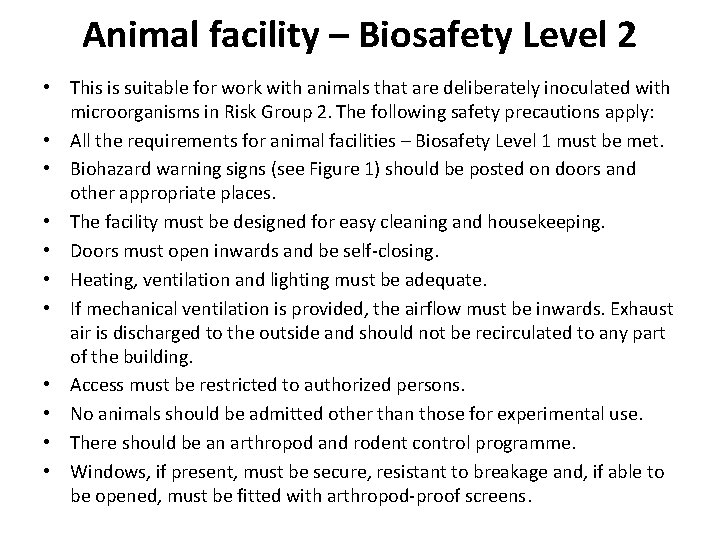 Animal facility – Biosafety Level 2

• This is suitable for work with animals that are deliberately inoculated with microorganisms in Risk Group 2. The following safety precautions apply:
• All the requirements for animal facilities – Biosafety Level 1 must be met.
• Biohazard warning signs (see Figure 1) should be posted on doors and other appropriate places.
• The facility must be designed for easy cleaning and housekeeping.
• Doors must open inwards and be self-closing.
• Heating, ventilation and lighting must be adequate.
• If mechanical ventilation is provided, the airflow must be inwards. Exhaust air is discharged to the outside and should not be recirculated to any part of the building.
• Access must be restricted to authorized persons.
• No animals should be admitted other than those for experimental use.
• There should be an arthropod and rodent control programme.
• Windows, if present, must be secure, resistant to breakage and, if able to be opened, must be fitted with arthropod-proof screens.